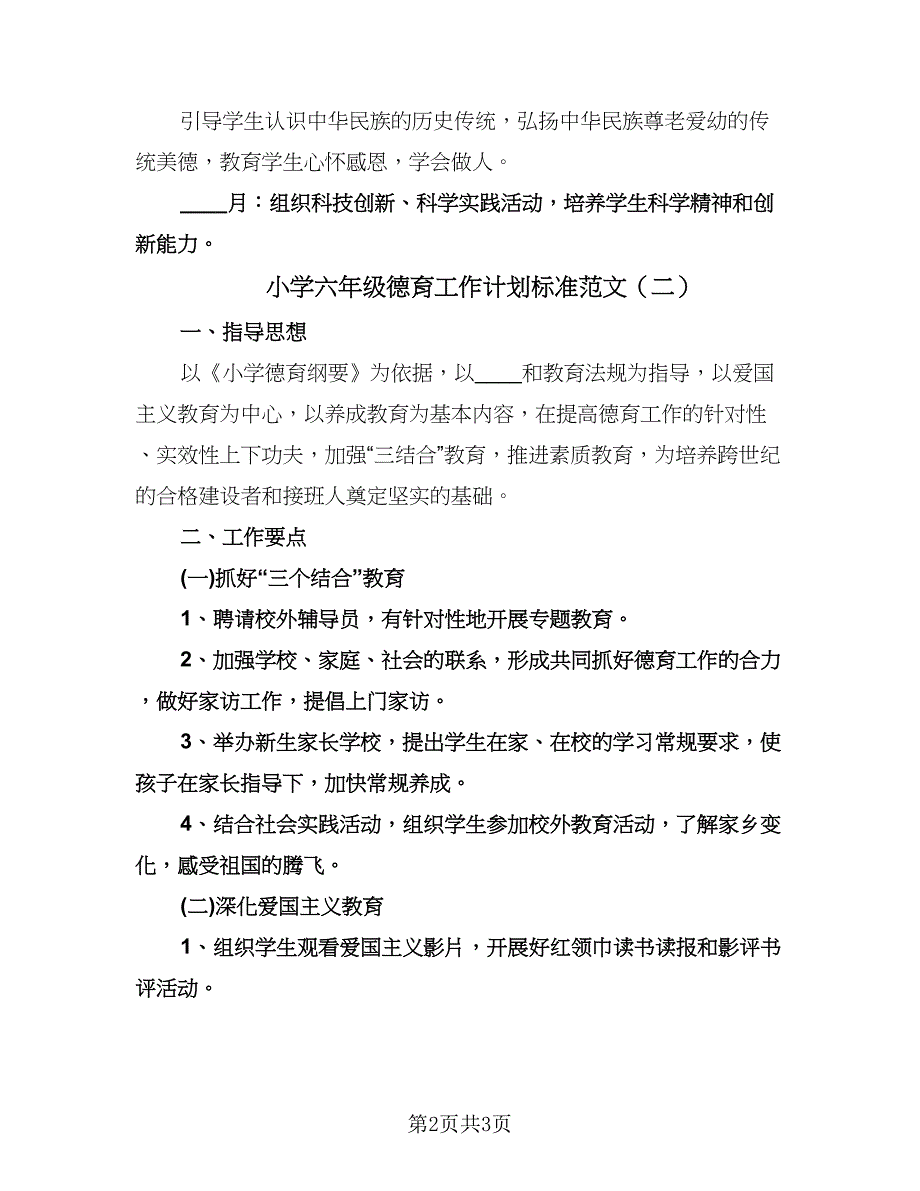 引导学生认识中华民族的历史传统，弘扬中华民族尊老爱幼的传统美德，教育学生心怀感恩，学会做人。

____月：组织科技创新、科学实践活动，培养学生科学精神和创新能力。

小学六年级德育工作计划标准范文（二）

一、指导思想

以《小学德育纲要》为依据，以____和教育法规为指导，以爱国主义教育为中心，以养成教育为基本内容，在提高德育工作的针对性、实效性上下功夫，加强“三结合”教育，推进素质教育，为培养跨世纪的合格建设者和接班人奠定坚实的基础。

二、工作要点

(一)抓好“三个结合”教育

1、聘请校外辅导员，有针对性地开展专题教育。

2、加强学校、家庭、社会的联系，形成共同抓好德育工作的合力，做好家访工作，提倡上门家访。

3、举办新生家长学校，提出学生在家、在校的学习常规要求，使孩子在家长指导下，加快常规养成。

4、结合社会实践活动，组织学生参加校外教育活动，了解家乡变化，感受祖国的腾飞。

(二)深化爱国主义教育

1、组织学生观看爱国主义影片，开展好红领巾读书读报和影评书评活动。

第2页共3页